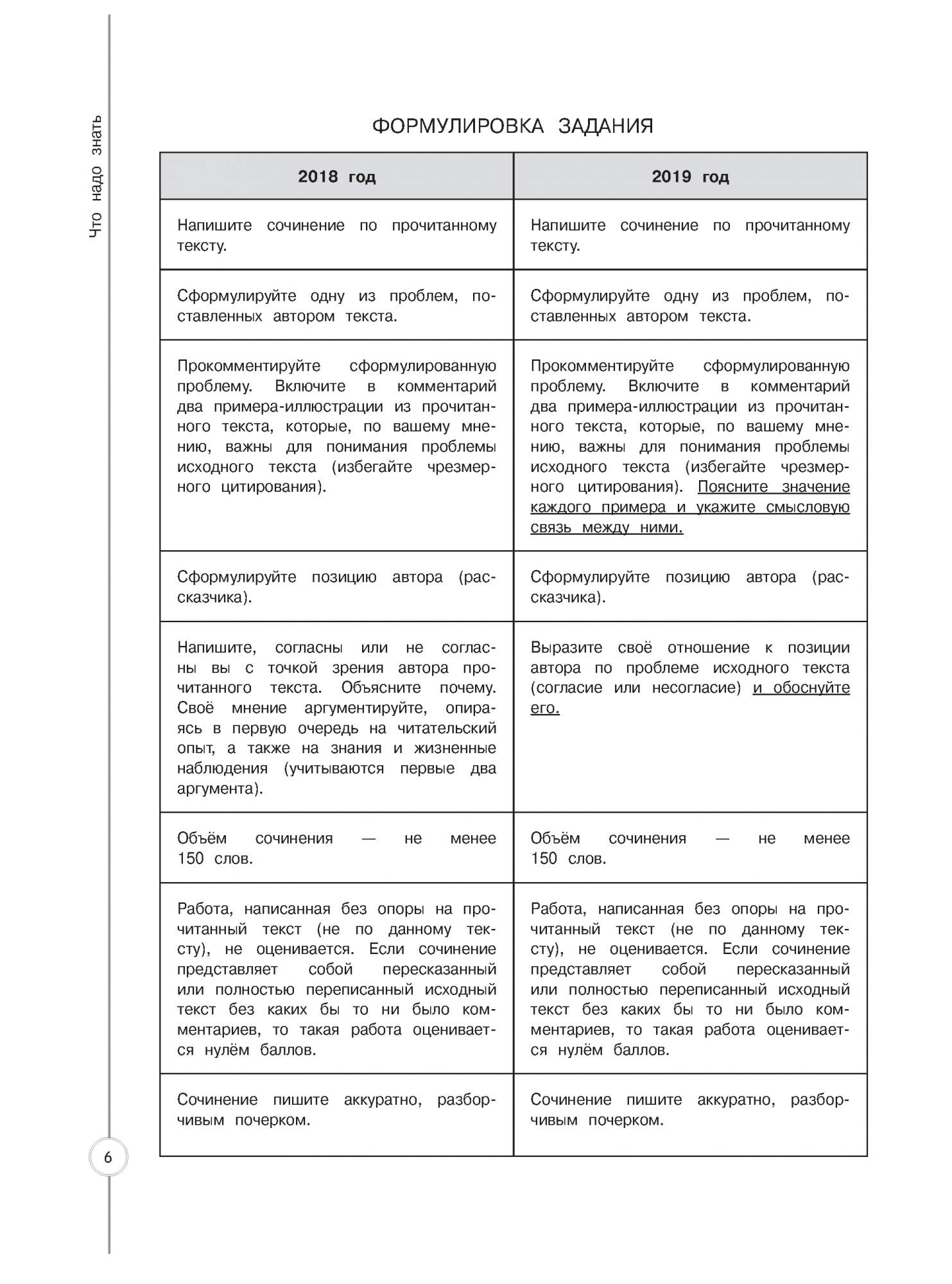 Что надо знать

ФОРМУЛИРОВКА ЗАДАНИЯ

| 2018 год | 2019 год |
|---|---|
| Напишите сочинение по прочитанному тексту. | Напишите сочинение по прочитанному тексту. |
| Сформулируйте одну из проблем, поставленных автором текста. | Сформулируйте одну из проблем, поставленных автором текста. |
| Прокомментируйте сформулированную проблему. Включите в комментарий два примера-иллюстрации из прочитанного текста, которые, по вашему мнению, важны для понимания проблемы исходного текста (избегайте чрезмерного цитирования). | Прокомментируйте сформулированную проблему. Включите в комментарий два примера-иллюстрации из прочитанного текста, которые, по вашему мнению, важны для понимания проблемы исходного текста (избегайте чрезмерного цитирования). Поясните значение каждого примера и укажите смысловую связь между ними. |
| Сформулируйте позицию автора (рассказчика). | Сформулируйте позицию автора (рассказчика). |
| Напишите, согласны или не согласны вы с точкой зрения автора прочитанного текста. Объясните почему. Своё мнение аргументируйте, опираясь в первую очередь на читательский опыт, а также на знания и жизненные наблюдения (учитываются первые два аргумента). | Выразите своё отношение к позиции автора по проблеме исходного текста (согласие или несогласие) и обоснуйте его. |
| Объём сочинения — не менее 150 слов. | Объём сочинения — не менее 150 слов. |
| Работа, написанная без опоры на прочитанный текст (не по данному тексту), не оценивается. Если сочинение представляет собой пересказанный или полностью переписанный исходный текст без каких бы то ни было комментариев, то такая работа оценивается нулём баллов. | Работа, написанная без опоры на прочитанный текст (не по данному тексту), не оценивается. Если сочинение представляет собой пересказанный или полностью переписанный исходный текст без каких бы то ни было комментариев, то такая работа оценивается нулём баллов. |
| Сочинение пишите аккуратно, разборчивым почерком. | Сочинение пишите аккуратно, разборчивым почерком. |

6